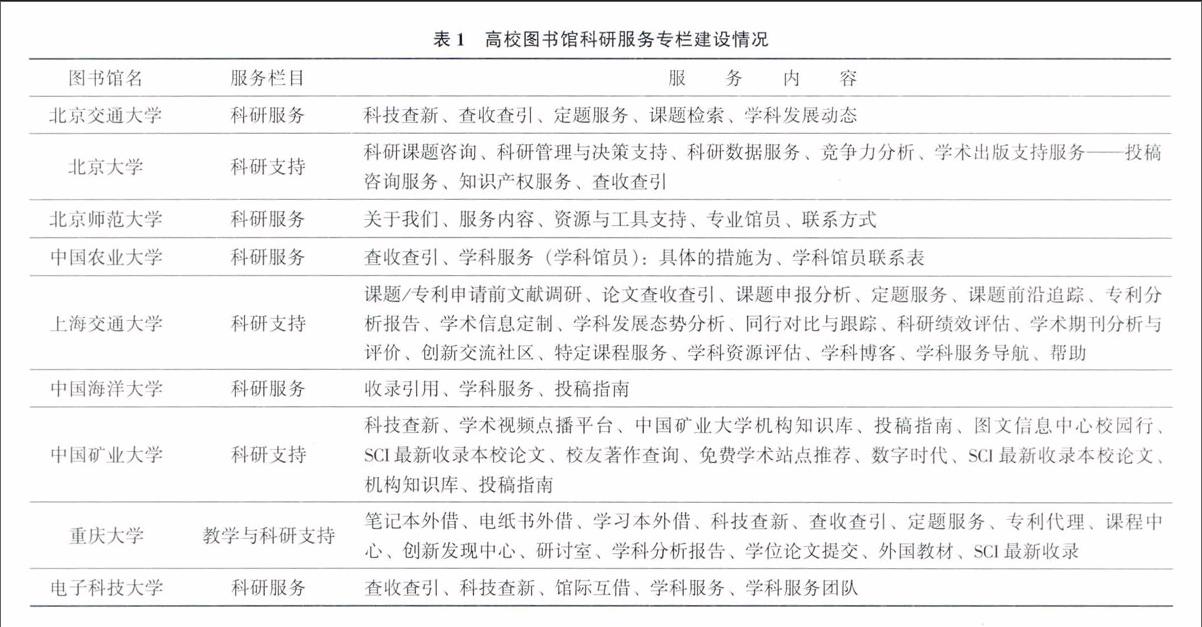 表 1　高校图书馆科研服务专栏建设情况

| 图书馆名 | 服务栏目 | 服　务　内　容 |
|---|---|---|
| 北京交通大学 | 科研服务 | 科技查新、查收查引、定题服务、课题检索、学科发展动态 |
| 北京大学 | 科研支持 | 科研课题咨询、科研管理与决策支持、科研数据服务、竞争力分析、学术出版支持服务——投稿咨询服务、知识产权服务、查收查引 |
| 北京师范大学 | 科研服务 | 关于我们、服务内容、资源与工具支持、专业馆员、联系方式 |
| 中国农业大学 | 科研服务 | 查收查引、学科服务（学科馆员）：具体的措施为、学科馆员联系表 |
| 上海交通大学 | 科研支持 | 课题/专利申请前文献调研、论文查收查引、课题申报分析、定题服务、课题前沿追踪、专利分析报告、学术信息定制、学科发展态势分析、同行对比与跟踪、科研绩效评估、学术期刊分析与评价、创新交流社区、特定课程服务、学科资源评估、学科博客、学科服务导航、帮助 |
| 中国海洋大学 | 科研服务 | 收录引用、学科服务、投稿指南 |
| 中国矿业大学 | 科研支持 | 科技查新、学术视频点播平台、中国矿业大学机构知识库、投稿指南、图文信息中心校园行、SCI 最新收录本校论文、校友著作查询、免费学术站点推荐、数字时代、SCI 最新收录本校论文、机构知识库、投稿指南 |
| 重庆大学 | 教学与科研支持 | 笔记本外借、电纸书外借、学习本外借、科技查新、查收查引、定题服务、专利代理、课程中心、创新发现中心、研讨室、学科分析报告、学位论文提交、外国教材、SCI 最新收录 |
| 电子科技大学 | 科研服务 | 查收查引、科技查新、馆际互借、学科服务、学科服务团队 |